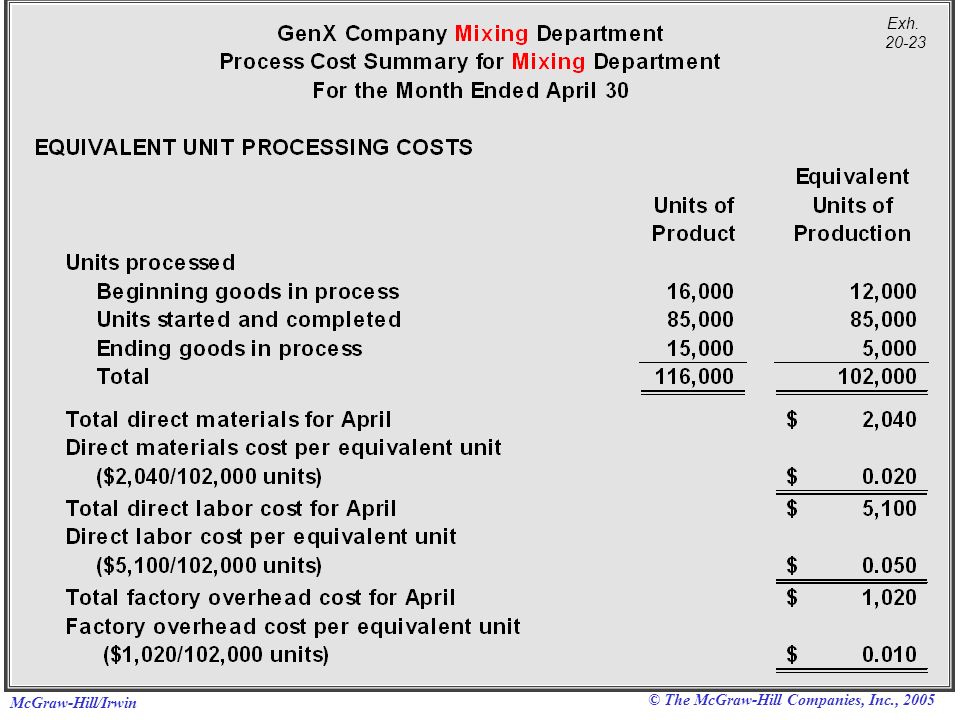 Exh. 20-23

GenX Company Mixing Department
Process Cost Summary for Mixing Department
For the Month Ended April 30

EQUIVALENT UNIT PROCESSING COSTS

| | Units of Product | Equivalent Units of Production |
|---|---|---|
| Units processed | | |
| Beginning goods in process | 16,000 | 12,000 |
| Units started and completed | 85,000 | 85,000 |
| Ending goods in process | 15,000 | 5,000 |
| Total | 116,000 | 102,000 |
| Total direct materials for April | | \$ 2,040 |
| Direct materials cost per equivalent unit (\$2,040/102,000 units) | | \$ 0.020 |
| Total direct labor cost for April | | \$ 5,100 |
| Direct labor cost per equivalent unit (\$5,100/102,000 units) | | \$ 0.050 |
| Total factory overhead cost for April | | \$ 1,020 |
| Factory overhead cost per equivalent unit (\$1,020/102,000 units) | | \$ 0.010 |

McGraw-Hill/Irwin
© The McGraw-Hill Companies, Inc., 2005